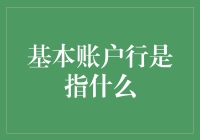 基本账户行是指什么